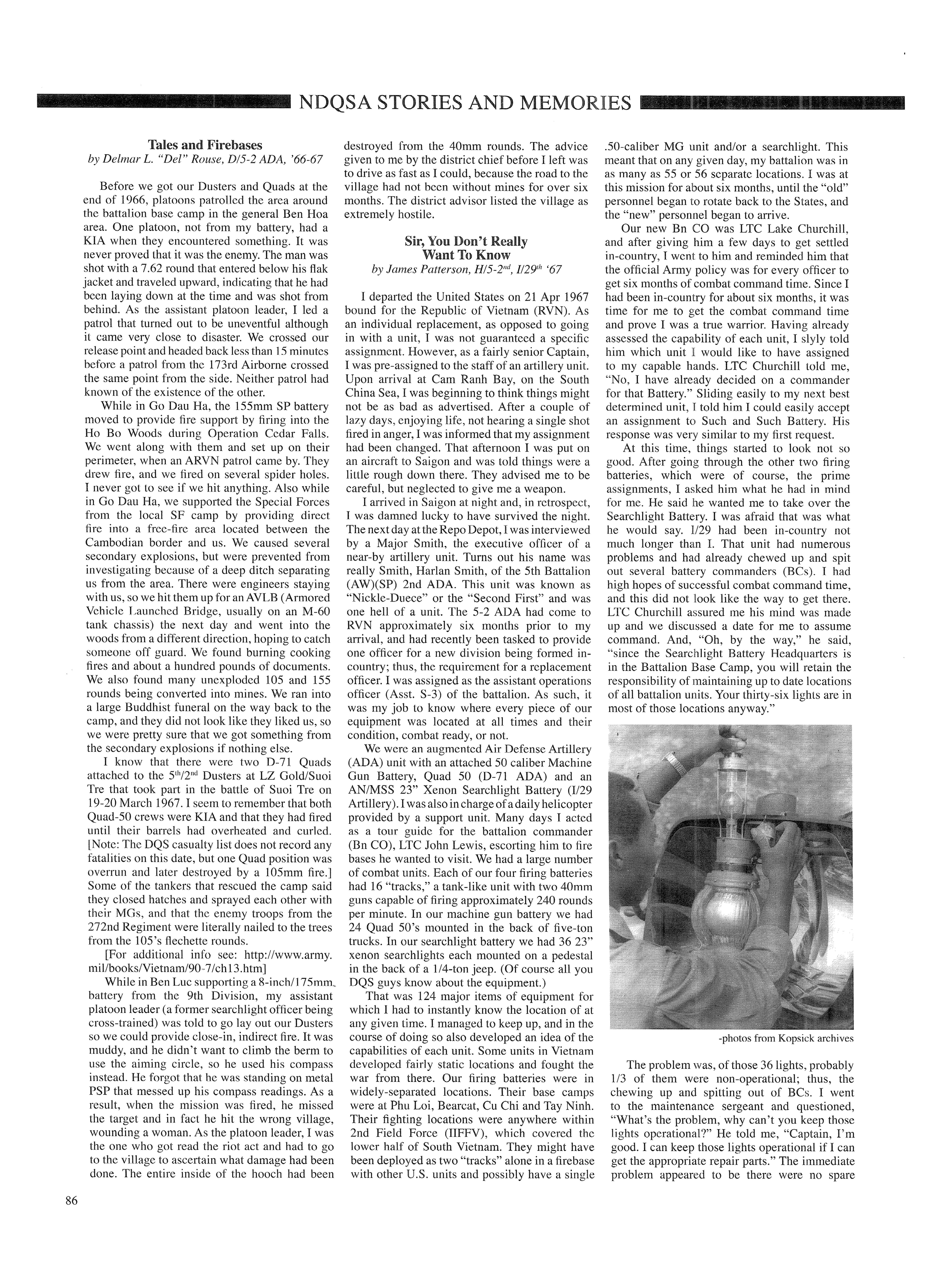 NDQSA STORIES AND MEMORIES

Tales and Firebases
by Delmar L. "Del" Rouse, D/5-2 ADA, '66-67

Before we got our Dusters and Quads at the end of 1966, platoons patrolled the area around the battalion base camp in the general Ben Hoa area. One platoon, not from my battery, had a KIA when they encountered something. It was never proved that it was the enemy. The man was shot with a 7.62 round that entered below his flak jacket and traveled upward, indicating that he had been laying down at the time and was shot from behind. As the assistant platoon leader, I led a patrol that turned out to be uneventful although it came very close to disaster. We crossed our release point and headed back less than 15 minutes before a patrol from the 173rd Airborne crossed the same point from the side. Neither patrol had known of the existence of the other.

While in Go Dau Ha, the 155mm SP battery moved to provide fire support by firing into the Ho Bo Woods during Operation Cedar Falls. We went along with them and set up on their perimeter, when an ARVN patrol came by. They drew fire, and we fired on several spider holes. I never got to see if we hit anything. Also while in Go Dau Ha, we supported the Special Forces from the local SF camp by providing direct fire into a free-fire area located between the Cambodian border and us. We caused several secondary explosions, but were prevented from investigating because of a deep ditch separating us from the area. There were engineers staying with us, so we hit them up for an AVLB (Armored Vehicle Launched Bridge, usually on an M-60 tank chassis) the next day and went into the woods from a different direction, hoping to catch someone off guard. We found burning cooking fires and about a hundred pounds of documents. We also found many unexploded 105 and 155 rounds being converted into mines. We ran into a large Buddhist funeral on the way back to the camp, and they did not look like they liked us, so we were pretty sure that we got something from the secondary explosions if nothing else.

I know that there were two D-71 Quads attached to the $5^{th}/2^{nd}$ Dusters at LZ Gold/Suoi Tre that took part in the battle of Suoi Tre on 19-20 March 1967. I seem to remember that both Quad-50 crews were KIA and that they had fired until their barrels had overheated and curled. [Note: The DQS casualty list does not record any fatalities on this date, but one Quad position was overrun and later destroyed by a 105mm fire.] Some of the tankers that rescued the camp said they closed hatches and sprayed each other with their MGs, and that the enemy troops from the 272nd Regiment were literally nailed to the trees from the 105's flechette rounds.

[For additional info see: http://www.army.mil/books/Vietnam/90-7/ch13.htm]

While in Ben Luc supporting a 8-inch/175mm battery from the 9th Division, my assistant platoon leader (a former searchlight officer being cross-trained) was told to go lay out our Dusters so we could provide close-in, indirect fire. It was muddy, and he didn't want to climb the berm to use the aiming circle, so he used his compass instead. He forgot that he was standing on metal PSP that messed up his compass readings. As a result, when the mission was fired, he missed the target and in fact he hit the wrong village, wounding a woman. As the platoon leader, I was the one who got read the riot act and had to go to the village to ascertain what damage had been done. The entire inside of the hooch had been destroyed from the 40mm rounds. The advice given to me by the district chief before I left was to drive as fast as I could, because the road to the village had not been without mines for over six months. The district advisor listed the village as extremely hostile.

Sir, You Don't Really Want To Know
by James Patterson, H/5-$2^{nd}$, I/$29^{th}$ '67

I departed the United States on 21 Apr 1967 bound for the Republic of Vietnam (RVN). As an individual replacement, as opposed to going in with a unit, I was not guaranteed a specific assignment. However, as a fairly senior Captain, I was pre-assigned to the staff of an artillery unit. Upon arrival at Cam Ranh Bay, on the South China Sea, I was beginning to think things might not be as bad as advertised. After a couple of lazy days, enjoying life, not hearing a single shot fired in anger, I was informed that my assignment had been changed. That afternoon I was put on an aircraft to Saigon and was told things were a little rough down there. They advised me to be careful, but neglected to give me a weapon.

I arrived in Saigon at night and, in retrospect, I was damned lucky to have survived the night. The next day at the Repo Depot, I was interviewed by a Major Smith, the executive officer of a near-by artillery unit. Turns out his name was really Smith, Harlan Smith, of the 5th Battalion (AW)(SP) 2nd ADA. This unit was known as "Nickle-Duece" or the "Second First" and was one hell of a unit. The 5-2 ADA had come to RVN approximately six months prior to my arrival, and had recently been tasked to provide one officer for a new division being formed in-country; thus, the requirement for a replacement officer. I was assigned as the assistant operations officer (Asst. S-3) of the battalion. As such, it was my job to know where every piece of our equipment was located at all times and their condition, combat ready, or not.

We were an augmented Air Defense Artillery (ADA) unit with an attached 50 caliber Machine Gun Battery, Quad 50 (D-71 ADA) and an AN/MSS 23" Xenon Searchlight Battery (I/29 Artillery). I was also in charge of a daily helicopter provided by a support unit. Many days I acted as a tour guide for the battalion commander (Bn CO), LTC John Lewis, escorting him to fire bases he wanted to visit. We had a large number of combat units. Each of our four firing batteries had 16 "tracks," a tank-like unit with two 40mm guns capable of firing approximately 240 rounds per minute. In our machine gun battery we had 24 Quad 50's mounted in the back of five-ton trucks. In our searchlight battery we had 36 23" xenon searchlights each mounted on a pedestal in the back of a 1/4-ton jeep. (Of course all you DQS guys know about the equipment.)

That was 124 major items of equipment for which I had to instantly know the location of at any given time. I managed to keep up, and in the course of doing so also developed an idea of the capabilities of each unit. Some units in Vietnam developed fairly static locations and fought the war from there. Our firing batteries were in widely-separated locations. Their base camps were at Phu Loi, Bearcat, Cu Chi and Tay Ninh. Their fighting locations were anywhere within 2nd Field Force (IIFFV), which covered the lower half of South Vietnam. They might have been deployed as two "tracks" alone in a firebase with other U.S. units and possibly have a single .50-caliber MG unit and/or a searchlight. This meant that on any given day, my battalion was in as many as 55 or 56 separate locations. I was at this mission for about six months, until the "old" personnel began to rotate back to the States, and the "new" personnel began to arrive.

Our new Bn CO was LTC Lake Churchill, and after giving him a few days to get settled in-country, I went to him and reminded him that the official Army policy was for every officer to get six months of combat command time. Since I had been in-country for about six months, it was time for me to get the combat command time and prove I was a true warrior. Having already assessed the capability of each unit, I slyly told him which unit I would like to have assigned to my capable hands. LTC Churchill told me, "No, I have already decided on a commander for that Battery." Sliding easily to my next best determined unit, I told him I could easily accept an assignment to Such and Such Battery. His response was very similar to my first request.

At this time, things started to look not so good. After going through the other two firing batteries, which were of course, the prime assignments, I asked him what he had in mind for me. He said he wanted me to take over the Searchlight Battery. I was afraid that was what he would say. I/29 had been in-country not much longer than I. That unit had numerous problems and had already chewed up and spit out several battery commanders (BCs). I had high hopes of successful combat command time, and this did not look like the way to get there. LTC Churchill assured me his mind was made up and we discussed a date for me to assume command. And, "Oh, by the way," he said, "since the Searchlight Battery Headquarters is in the Battalion Base Camp, you will retain the responsibility of maintaining up to date locations of all battalion units. Your thirty-six lights are in most of those locations anyway."

-photos from Kopsick archives

The problem was, of those 36 lights, probably 1/3 of them were non-operational; thus, the chewing up and spitting out of BCs. I went to the maintenance sergeant and questioned, "What's the problem, why can't you keep those lights operational?" He told me, "Captain, I'm good. I can keep those lights operational if I can get the appropriate repair parts." The immediate problem appeared to be there were no spare

86